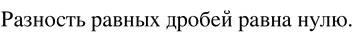 Разность равных дробей равна нулю.